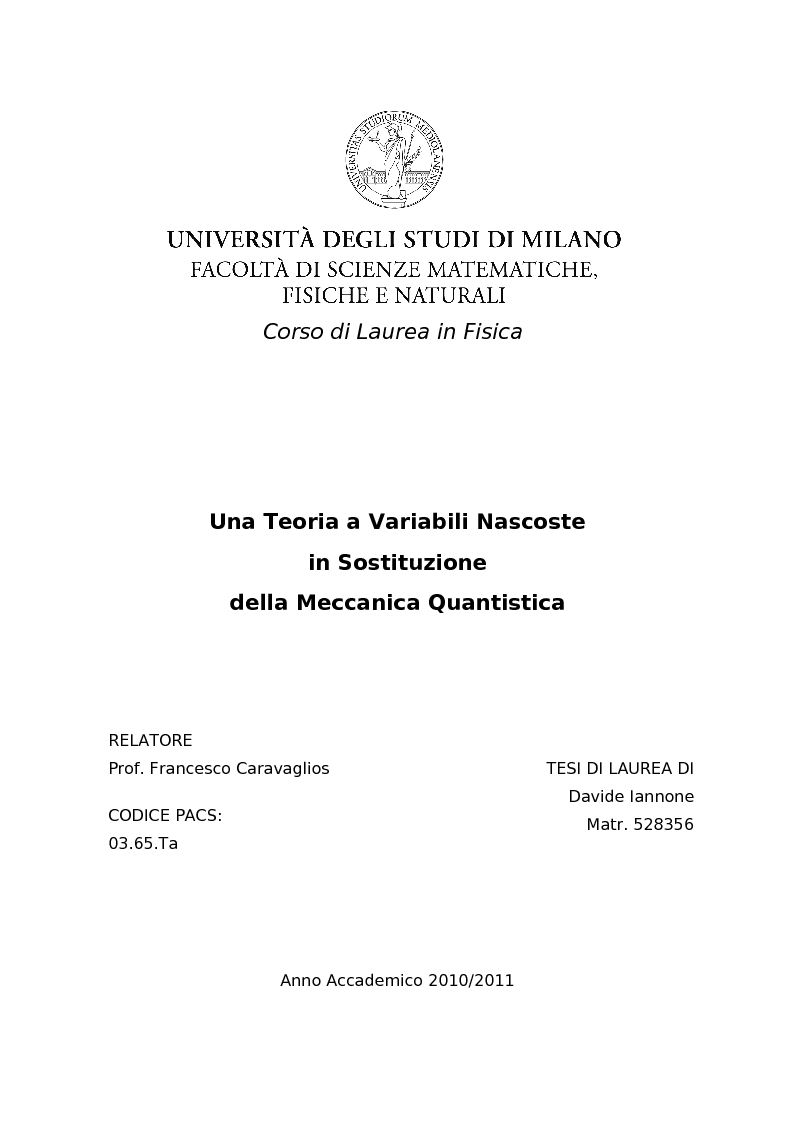 UNIVERSITAS STUDIORUM MEDIOLANENSIS

UNIVERSITÀ DEGLI STUDI DI MILANO
FACOLTÀ DI SCIENZE MATEMATICHE, FISICHE E NATURALI
Corso di Laurea in Fisica

Una Teoria a Variabili Nascoste
in Sostituzione
della Meccanica Quantistica

RELATORE
Prof. Francesco Caravaglios

CODICE PACS:
03.65.Ta

TESI DI LAUREA DI
Davide Iannone
Matr. 528356

Anno Accademico 2010/2011